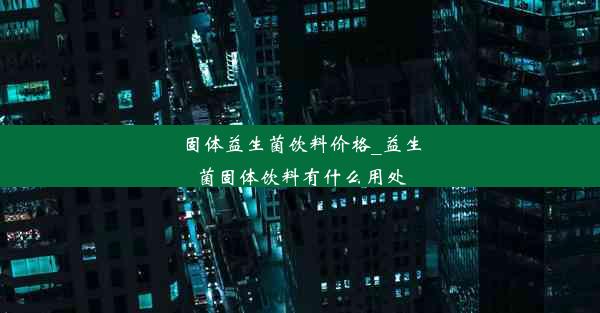 固体益生菌饮料价格_益生菌固体饮料有什么用处